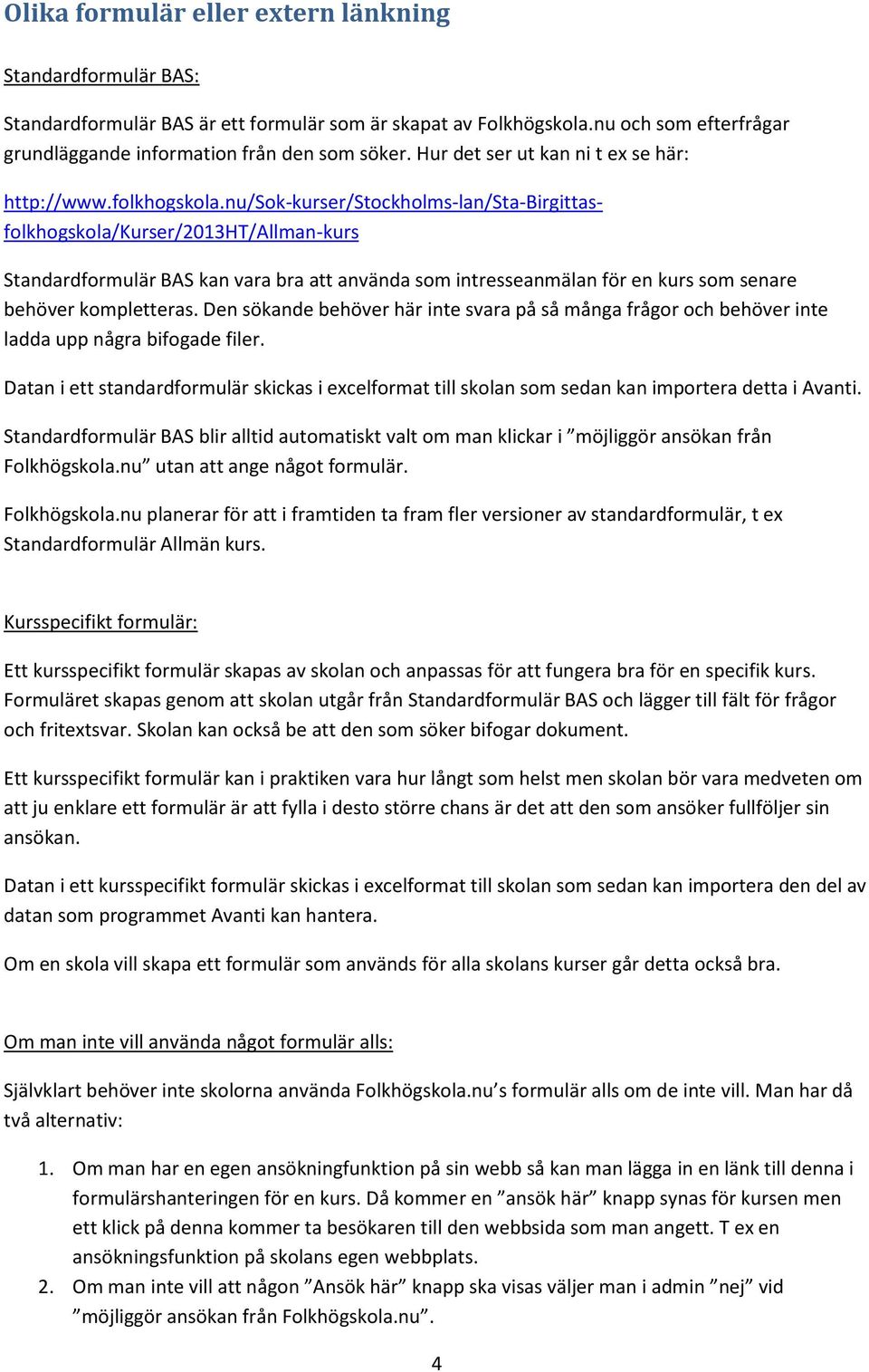 Olika formulär eller extern länkning

Standardformulär BAS:

Standardformulär BAS är ett formulär som är skapat av Folkhögskola.nu och som efterfrågar grundläggande information från den som söker. Hur det ser ut kan ni t ex se här:

http://www.folkhogskola.nu/Sok-kurser/Stockholms-lan/Sta-Birgittas-folkhogskola/Kurser/2013HT/Allman-kurs

Standardformulär BAS kan vara bra att använda som intresseanmälan för en kurs som senare behöver kompletteras. Den sökande behöver här inte svara på så många frågor och behöver inte ladda upp några bifogade filer.

Datan i ett standardformulär skickas i excelformat till skolan som sedan kan importera detta i Avanti.

Standardformulär BAS blir alltid automatiskt valt om man klickar i ”möjliggör ansökan från Folkhögskola.nu” utan att ange något formulär.

Folkhögskola.nu planerar för att i framtiden ta fram fler versioner av standardformulär, t ex Standardformulär Allmän kurs.

Kursspecifikt formulär:

Ett kursspecifikt formulär skapas av skolan och anpassas för att fungera bra för en specifik kurs. Formuläret skapas genom att skolan utgår från Standardformulär BAS och lägger till fält för frågor och fritextsvar. Skolan kan också be att den som söker bifogar dokument.

Ett kursspecifikt formulär kan i praktiken vara hur långt som helst men skolan bör vara medveten om att ju enklare ett formulär är att fylla i desto större chans är det att den som ansöker fullföljer sin ansökan.

Datan i ett kursspecifikt formulär skickas i excelformat till skolan som sedan kan importera den del av datan som programmet Avanti kan hantera.

Om en skola vill skapa ett formulär som används för alla skolans kurser går detta också bra.

Om man inte vill använda något formulär alls:

Självklart behöver inte skolorna använda Folkhögskola.nu’s formulär alls om de inte vill. Man har då två alternativ:

1. Om man har en egen ansökningfunktion på sin webb så kan man lägga in en länk till denna i formulärshanteringen för en kurs. Då kommer en ”ansök här” knapp synas för kursen men ett klick på denna kommer ta besökaren till den webbsida som man angett. T ex en ansökningsfunktion på skolans egen webbplats.
2. Om man inte vill att någon ”Ansök här” knapp ska visas väljer man i admin ”nej” vid ”möjliggör ansökan från Folkhögskola.nu”.

4